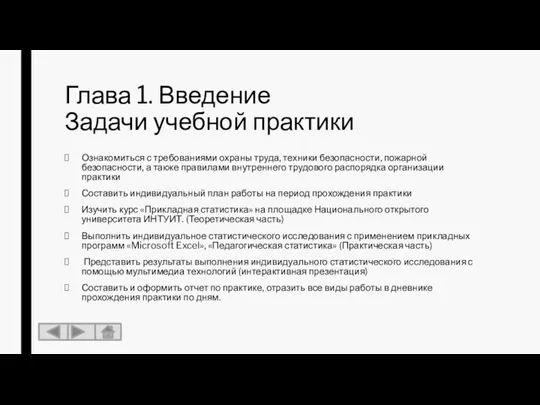 Глава 1. Введение
Задачи учебной практики

Ознакомиться с требованиями охраны труда, техники безопасности, пожарной безопасности, а также правилами внутреннего трудового распорядка организации практики

Составить индивидуальный план работы на период прохождения практики

Изучить курс «Прикладная статистика» на площадке Национального открытого университета ИНТУИТ. (Теоретическая часть)

Выполнить индивидуальное статистического исследования с применением прикладных программ «Microsoft Excel», «Педагогическая статистика» (Практическая часть)

Представить результаты выполнения индивидуального статистического исследования с помощью мультимедиа технологий (интерактивная презентация)

Составить и оформить отчет по практике, отразить все виды работы в дневнике прохождения практики по дням.